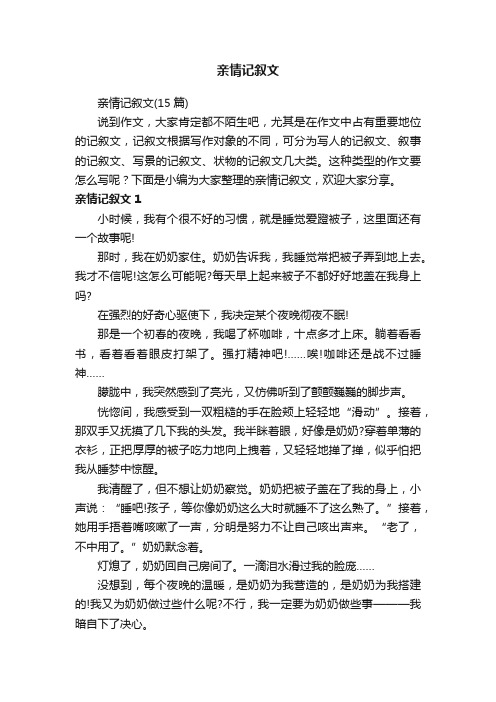 亲情记叙文

亲情记叙文(15 篇)

说到作文，大家肯定都不陌生吧，尤其是在作文中占有重要地位的记叙文，记叙文根据写作对象的不同，可分为写人的记叙文、叙事的记叙文、写景的记叙文、状物的记叙文几大类。这种类型的作文要怎么写呢？下面是小编为大家整理的亲情记叙文，欢迎大家分享。

亲情记叙文 1

小时候，我有个很不好的习惯，就是睡觉爱蹬被子，这里面还有一个故事呢!

那时，我在奶奶家住。奶奶告诉我，我睡觉常把被子弄到地上去。我才不信呢!这怎么可能呢?每天早上起来被子不都好好地盖在我身上吗?

在强烈的好奇心驱使下，我决定某个夜晚彻夜不眠!

那是一个初春的夜晚，我喝了杯咖啡，十点多才上床。躺着看看书，看着看着眼皮打架了。强打精神吧!……唉!咖啡还是战不过睡神……

朦胧中，我突然感到了亮光，又仿佛听到了颤颤巍巍的脚步声。

恍惚间，我感受到一双粗糙的手在脸颊上轻轻地“滑动”。接着，那双手又抚摸了几下我的头发。我半眯着眼，好像是奶奶?穿着单薄的衣衫，正把厚厚的被子吃力地向上拽着，又轻轻地掸了掸，似乎怕把我从睡梦中惊醒。

我清醒了，但不想让奶奶察觉。奶奶把被子盖在了我的身上，小声说：“睡吧!孩子，等你像奶奶这么大时就睡不了这么熟了。”接着，她用手捂着嘴咳嗽了一声，分明是努力不让自己咳出声来。“老了，不中用了。”奶奶默念着。

灯熄了，奶奶回自己房间了。一滴泪水滑过我的脸庞……

没想到，每个夜晚的温暖，是奶奶为我营造的，是奶奶为我搭建的!我又为奶奶做过些什么呢?不行，我一定要为奶奶做些事———我暗自下了决心。